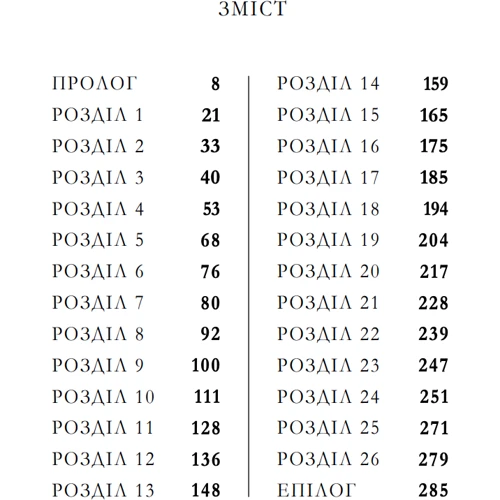 ЗМІСТ

ПРОЛОГ 8
РОЗДІЛ 1 21
РОЗДІЛ 2 33
РОЗДІЛ 3 40
РОЗДІЛ 4 53
РОЗДІЛ 5 68
РОЗДІЛ 6 76
РОЗДІЛ 7 80
РОЗДІЛ 8 92
РОЗДІЛ 9 100
РОЗДІЛ 10 111
РОЗДІЛ 11 128
РОЗДІЛ 12 136
РОЗДІЛ 13 148

РОЗДІЛ 14 159
РОЗДІЛ 15 165
РОЗДІЛ 16 175
РОЗДІЛ 17 185
РОЗДІЛ 18 194
РОЗДІЛ 19 204
РОЗДІЛ 20 217
РОЗДІЛ 21 228
РОЗДІЛ 22 239
РОЗДІЛ 23 247
РОЗДІЛ 24 251
РОЗДІЛ 25 271
РОЗДІЛ 26 279
ЕПІЛОГ 285